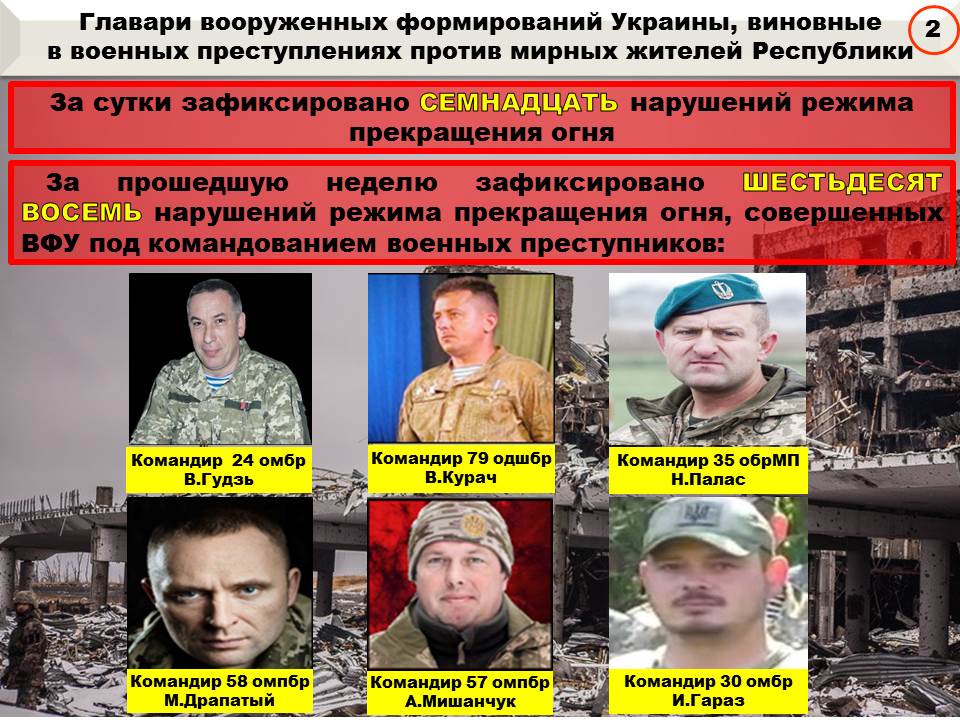 Главари вооруженных формирований Украины, виновные в военных преступлениях против мирных жителей Республики

2

За сутки зафиксировано СЕМНАДЦАТЬ нарушений режима прекращения огня

За прошедшую неделю зафиксировано ШЕСТЬДЕСЯТ ВОСЕМЬ нарушений режима прекращения огня, совершенных ВФУ под командованием военных преступников:

Командир 24 омбр
В.Гудзь

Командир 79 одшбр
В.Курач

Командир 35 обрМП
Н.Палас

Командир 58 омпбр
М.Драпатый

Командир 57 омпбр
А.Мишанчук

Командир 30 омбр
И.Гараз